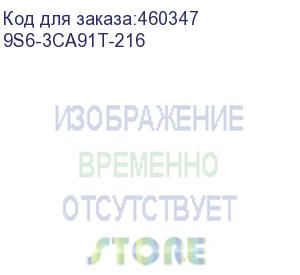 Код для заказа:460347
9S6-3CA91T-216

ИЗОБРАЖЕНИЕ
ВРЕМЕННО
ОТСУТСТВУЕТ
STORE